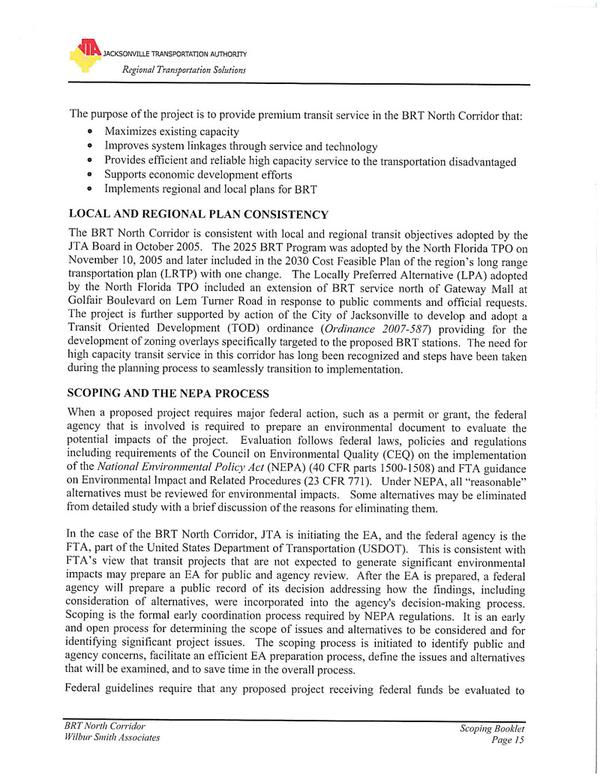 JTA JACKSONVILLE TRANSPORTATION AUTHORITY
Regional Transportation Solutions

The purpose of the project is to provide premium transit service in the BRT North Corridor that:
• Maximizes existing capacity
• Improves system linkages through service and technology
• Provides efficient and reliable high capacity service to the transportation disadvantaged
• Supports economic development efforts
• Implements regional and local plans for BRT

LOCAL AND REGIONAL PLAN CONSISTENCY

The BRT North Corridor is consistent with local and regional transit objectives adopted by the JTA Board in October 2005. The 2025 BRT Program was adopted by the North Florida TPO on November 10, 2005 and later included in the 2030 Cost Feasible Plan of the region's long range transportation plan (LRTP) with one change. The Locally Preferred Alternative (LPA) adopted by the North Florida TPO included an extension of BRT service north of Gateway Mall at Golfair Boulevard on Lem Turner Road in response to public comments and official requests. The project is further supported by action of the City of Jacksonville to develop and adopt a Transit Oriented Development (TOD) ordinance (Ordinance 2007-587) providing for the development of zoning overlays specifically targeted to the proposed BRT stations. The need for high capacity transit service in this corridor has long been recognized and steps have been taken during the planning process to seamlessly transition to implementation.

SCOPING AND THE NEPA PROCESS

When a proposed project requires major federal action, such as a permit or grant, the federal agency that is involved is required to prepare an environmental document to evaluate the potential impacts of the project. Evaluation follows federal laws, policies and regulations including requirements of the Council on Environmental Quality (CEQ) on the implementation of the National Environmental Policy Act (NEPA) (40 CFR parts 1500-1508) and FTA guidance on Environmental Impact and Related Procedures (23 CFR 771). Under NEPA, all "reasonable" alternatives must be reviewed for environmental impacts. Some alternatives may be eliminated from detailed study with a brief discussion of the reasons for eliminating them.

In the case of the BRT North Corridor, JTA is initiating the EA, and the federal agency is the FTA, part of the United States Department of Transportation (USDOT). This is consistent with FTA's view that transit projects that are not expected to generate significant environmental impacts may prepare an EA for public and agency review. After the EA is prepared, a federal agency will prepare a public record of its decision addressing how the findings, including consideration of alternatives, were incorporated into the agency's decision-making process. Scoping is the formal early coordination process required by NEPA regulations. It is an early and open process for determining the scope of issues and alternatives to be considered and for identifying significant project issues. The scoping process is initiated to identify public and agency concerns, facilitate an efficient EA preparation process, define the issues and alternatives that will be examined, and to save time in the overall process.

Federal guidelines require that any proposed project receiving federal funds be evaluated to

BRT North Corridor
Wilbur Smith Associates

Scoping Booklet
Page 15